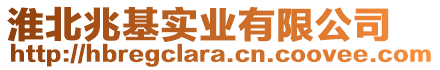 淮北兆基实业有限公司
http://hbregclara.cn.coovee.com